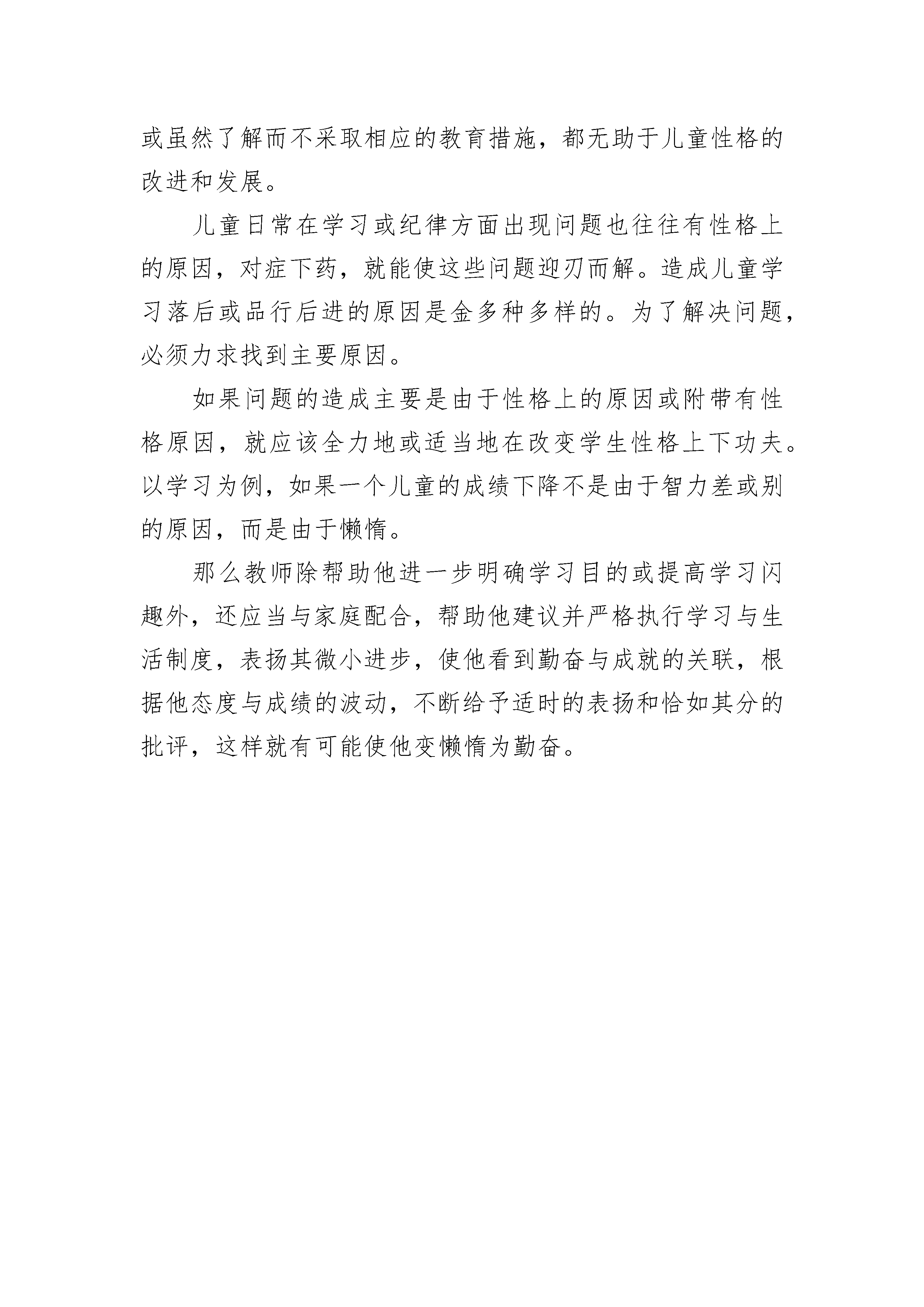 或虽然了解而不采取相应的教育措施，都无助于儿童性格的改进和发展。

儿童日常在学习或纪律方面出现问题也往往有性格上的原因，对症下药，就能使这些问题迎刃而解。造成儿童学习落后或品行后进的原因是金多种多样的。为了解决问题，必须力求找到主要原因。

如果问题的造成主要是由于性格上的原因或附带有性格原因，就应该全力地或适当地在改变学生性格上下功夫。以学习为例，如果一个儿童的成绩下降不是由于智力差或别的原因，而是由于懒惰。

那么教师除帮助他进一步明确学习目的或提高学习闪趣外，还应当与家庭配合，帮助他建议并严格执行学习与生活制度，表扬其微小进步，使他看到勤奋与成就的关联，根据他态度与成绩的波动，不断给予适时的表扬和恰如其分的批评，这样就有可能使他变懒惰为勤奋。